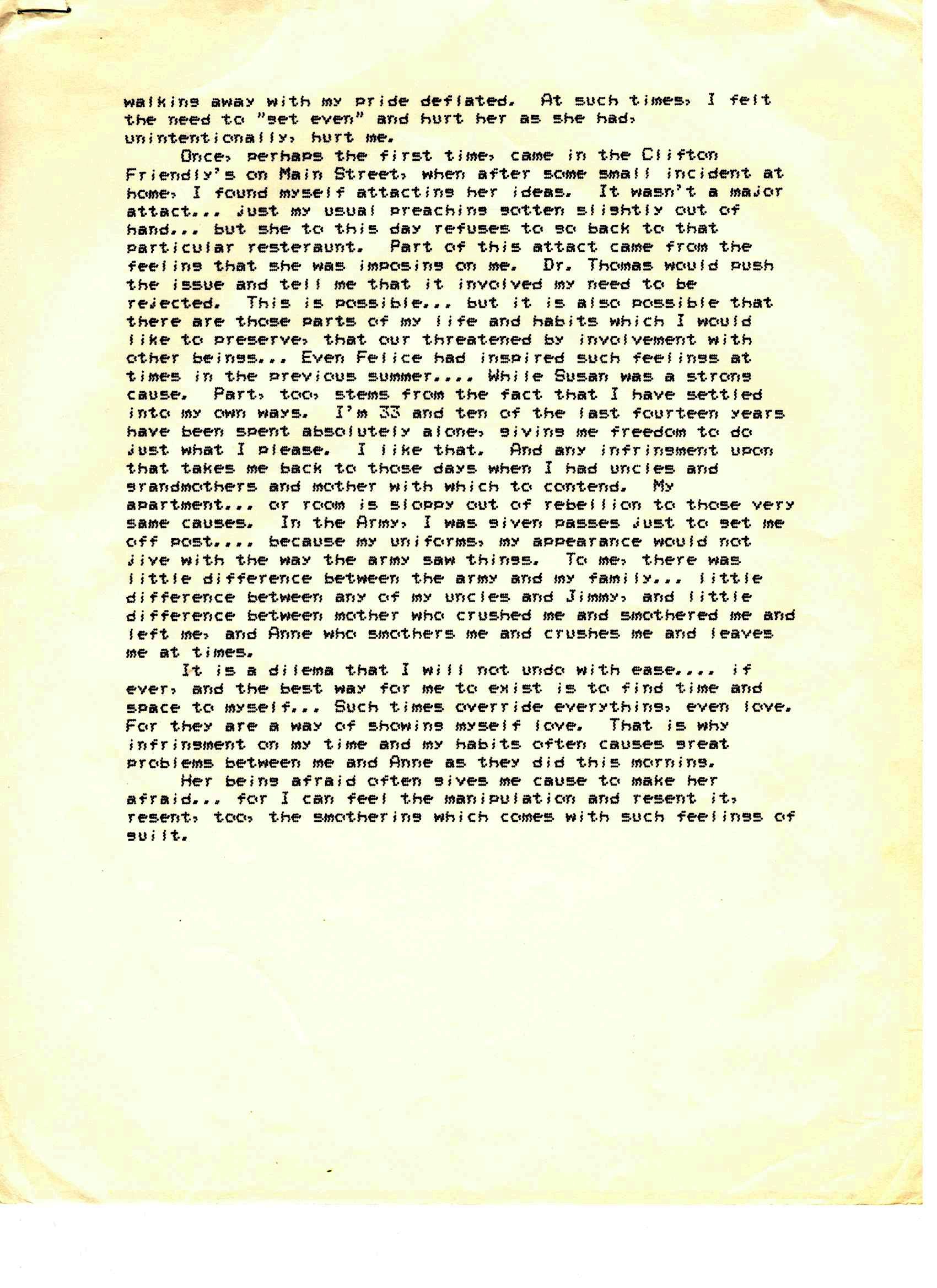 walking away with my pride deflated. At such times, I felt the need to "get even" and hurt her as she had, unintentionally, hurt me.

Once, perhaps the first time, came in the Clifton Friendly's on Main Street, when after some small incident at home, I found myself attacting her ideas. It wasn't a major attact... just my usual preaching gotten slightly out of hand... but she to this day refuses to go back to that particular resteraunt. Part of this attact came from the feeling that she was imposing on me. Dr. Thomas would push the issue and tell me that it involved my need to be rejected. This is possible... but it is also possible that there are those parts of my life and habits which I would like to preserve, that our threatened by involvement with other beings... Even Felice had inspired such feelings at times in the previous summer.... While Susan was a strong cause. Part, too, stems from the fact that I have settled into my own ways. I'm 33 and ten of the last fourteen years have been spent absolutely alone, giving me freedom to do just what I please. I like that. And any infringment upon that takes me back to those days when I had uncles and grandmothers and mother with which to contend. My apartment... or room is sloppy out of rebellion to those very same causes. In the Army, I was given passes just to get me off post.... because my uniforms, my appearance would not jive with the way the army saw things. To me, there was little difference between the army and my family... little difference between any of my uncles and Jimmy, and little difference between mother who crushed me and smothered me and left me, and Anne who smothers me and crushes me and leaves me at times.

It is a dilema that I will not undo with ease.... if ever, and the best way for me to exist is to find time and space to myself... Such times override everything, even love. For they are a way of showing myself love. That is why infringment on my time and my habits often causes great problems between me and Anne as they did this morning.

Her being afraid often gives me cause to make her afraid... for I can feel the manipulation and resent it, resent, too, the smothering which comes with such feelings of guilt.